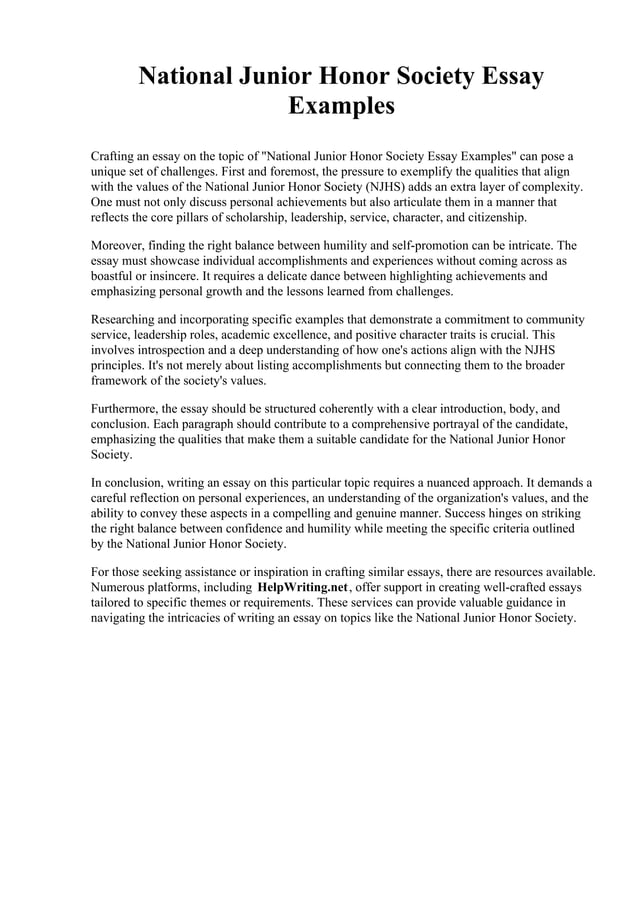 National Junior Honor Society Essay Examples

Crafting an essay on the topic of "National Junior Honor Society Essay Examples" can pose a unique set of challenges. First and foremost, the pressure to exemplify the qualities that align with the values of the National Junior Honor Society (NJHS) adds an extra layer of complexity. One must not only discuss personal achievements but also articulate them in a manner that reflects the core pillars of scholarship, leadership, service, character, and citizenship.

Moreover, finding the right balance between humility and self-promotion can be intricate. The essay must showcase individual accomplishments and experiences without coming across as boastful or insincere. It requires a delicate dance between highlighting achievements and emphasizing personal growth and the lessons learned from challenges.

Researching and incorporating specific examples that demonstrate a commitment to community service, leadership roles, academic excellence, and positive character traits is crucial. This involves introspection and a deep understanding of how one's actions align with the NJHS principles. It's not merely about listing accomplishments but connecting them to the broader framework of the society's values.

Furthermore, the essay should be structured coherently with a clear introduction, body, and conclusion. Each paragraph should contribute to a comprehensive portrayal of the candidate, emphasizing the qualities that make them a suitable candidate for the National Junior Honor Society.

In conclusion, writing an essay on this particular topic requires a nuanced approach. It demands a careful reflection on personal experiences, an understanding of the organization's values, and the ability to convey these aspects in a compelling and genuine manner. Success hinges on striking the right balance between confidence and humility while meeting the specific criteria outlined by the National Junior Honor Society.

For those seeking assistance or inspiration in crafting similar essays, there are resources available. Numerous platforms, including HelpWriting.net, offer support in creating well-crafted essays tailored to specific themes or requirements. These services can provide valuable guidance in navigating the intricacies of writing an essay on topics like the National Junior Honor Society.